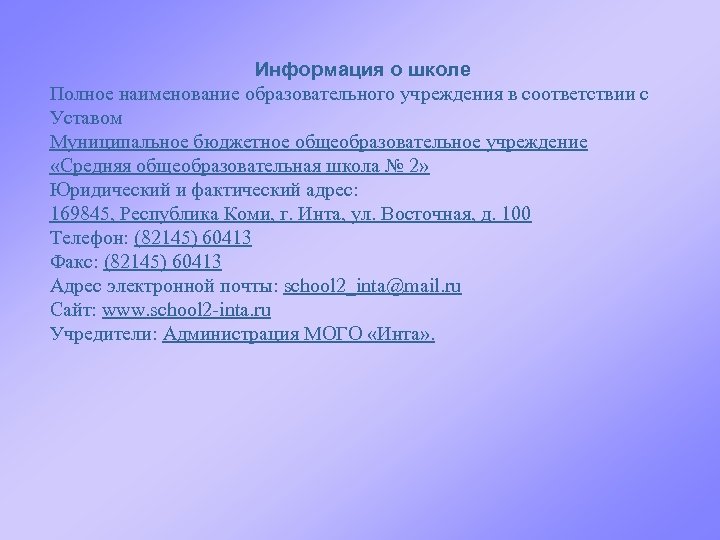 Информация о школе

Полное наименование образовательного учреждения в соответствии с Уставом
Муниципальное бюджетное общеобразовательное учреждение «Средняя общеобразовательная школа № 2»
Юридический и фактический адрес:
169845, Республика Коми, г. Инта, ул. Восточная, д. 100
Телефон: (82145) 60413
Факс: (82145) 60413
Адрес электронной почты: school2_inta@mail.ru
Сайт: www.school2-inta.ru
Учредители: Администрация МОГО «Инта».